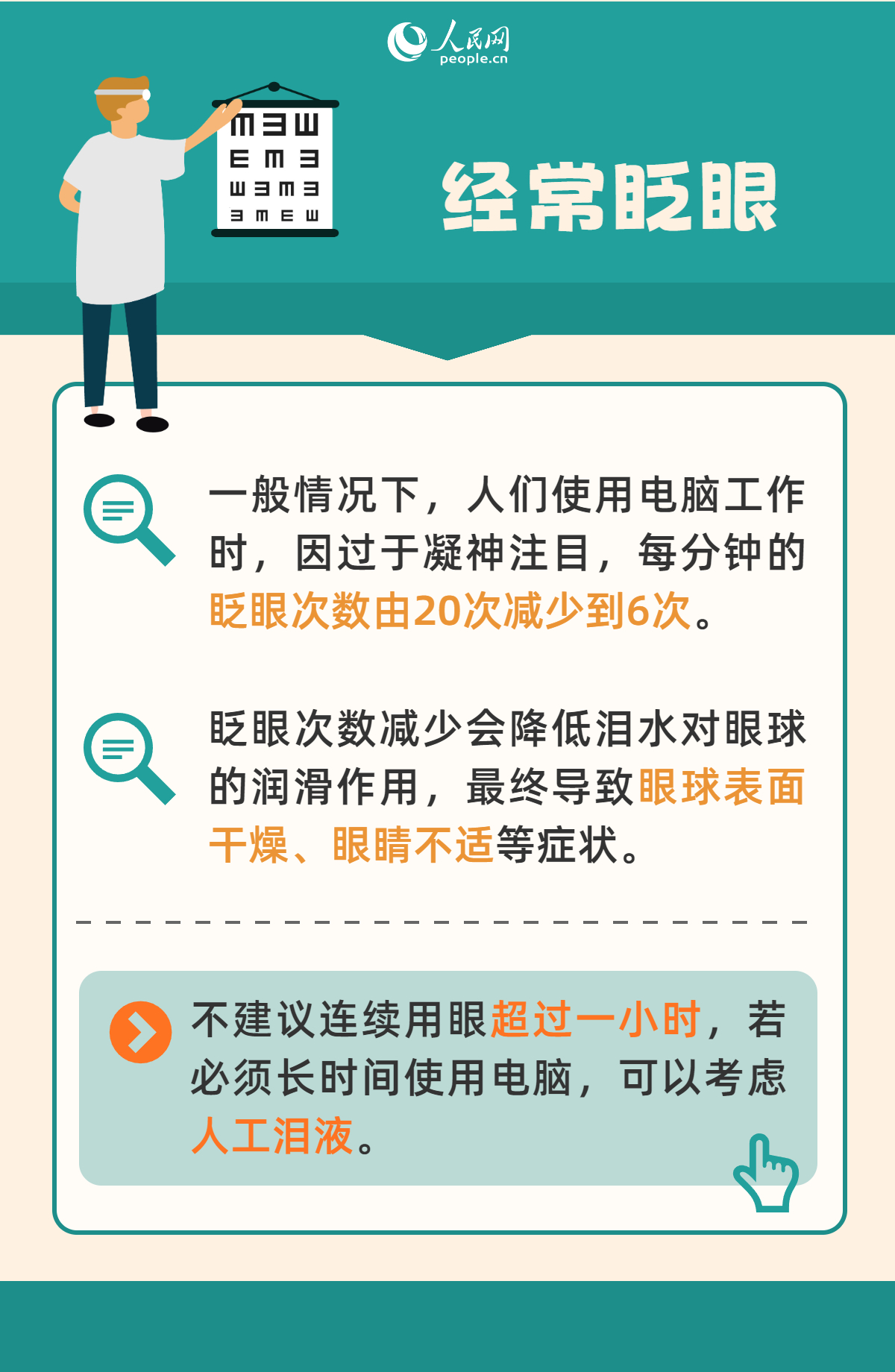 人民网
people.cn

经常眨眼

一般情况下，人们使用电脑工作时，因过于凝神注目，每分钟的眨眼次数由20次减少到6次。

眨眼次数减少会降低泪水对眼球的润滑作用，最终导致眼球表面干燥、眼睛不适等症状。

不建议连续用眼超过一小时，若必须长时间使用电脑，可以考虑人工泪液。